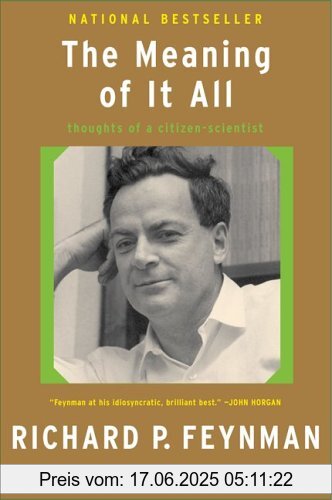 NATIONAL BESTSELLER

The Meaning of It All

thoughts of a citizen-scientist

"Feynman at his idiosyncratic, brilliant best." —JOHN HORGAN

RICHARD P. FEYNMAN

Preis vom: 17.06.2025 05:11:22